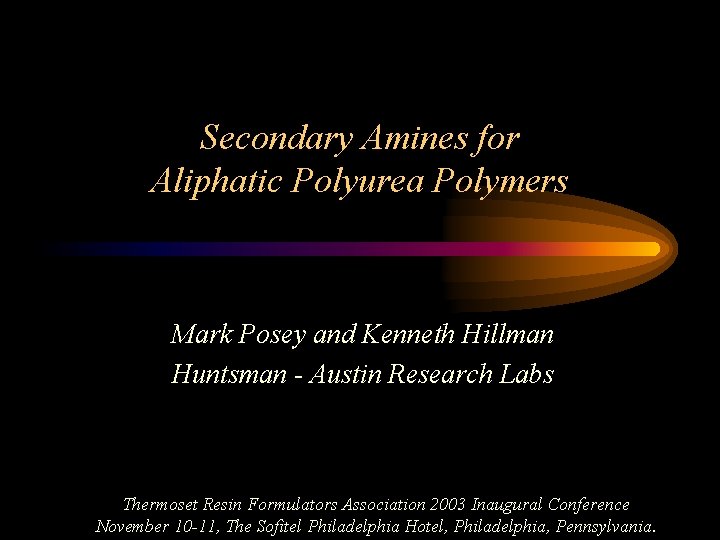 Secondary Amines for
Aliphatic Polyurea Polymers

Mark Posey and Kenneth Hillman
Huntsman - Austin Research Labs

Thermoset Resin Formulators Association 2003 Inaugural Conference
November 10-11, The Sofitel Philadelphia Hotel, Philadelphia, Pennsylvania.